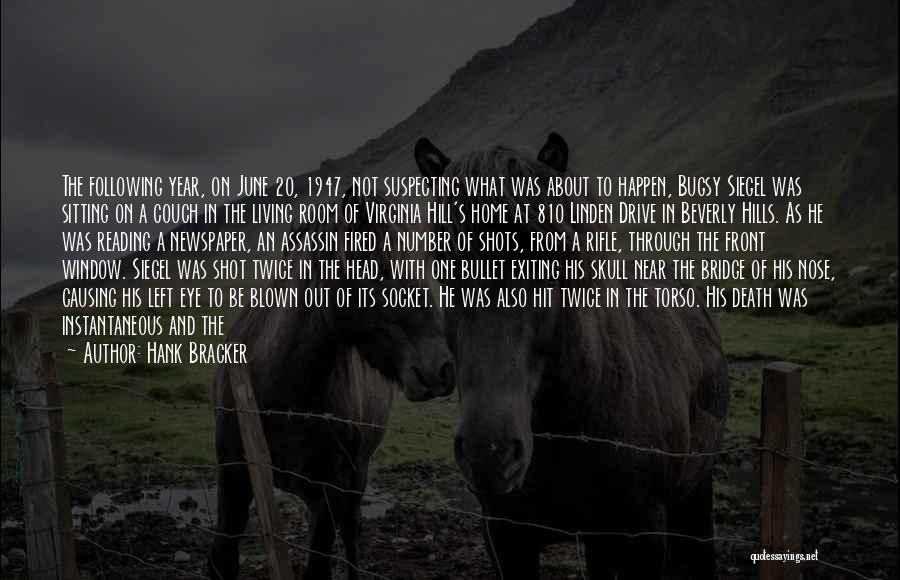 The following year, on June 20, 1947, not suspecting what was about to happen, Bugsy Siegel was sitting on a couch in the living room of Virginia Hill's home at 810 Linden Drive in Beverly Hills. As he was reading a newspaper, an assassin fired a number of shots, from a rifle, through the front window. Siegel was shot twice in the head, with one bullet exiting his skull near the bridge of his nose, causing his left eye to be blown out of its socket. He was also hit twice in the torso. His death was instantaneous and the

— Author: Hank Bracker

quotessayings.net